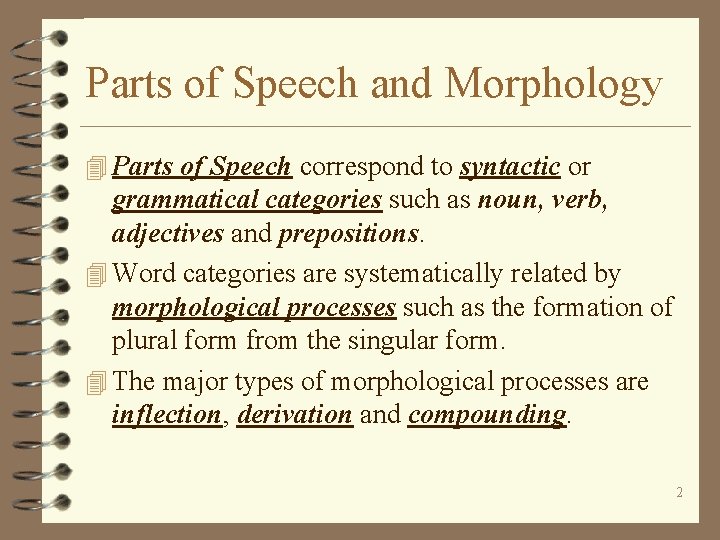 Parts of Speech and Morphology

Parts of Speech correspond to syntactic or grammatical categories such as noun, verb, adjectives and prepositions.

Word categories are systematically related by morphological processes such as the formation of plural form from the singular form.

The major types of morphological processes are inflection, derivation and compounding.

2